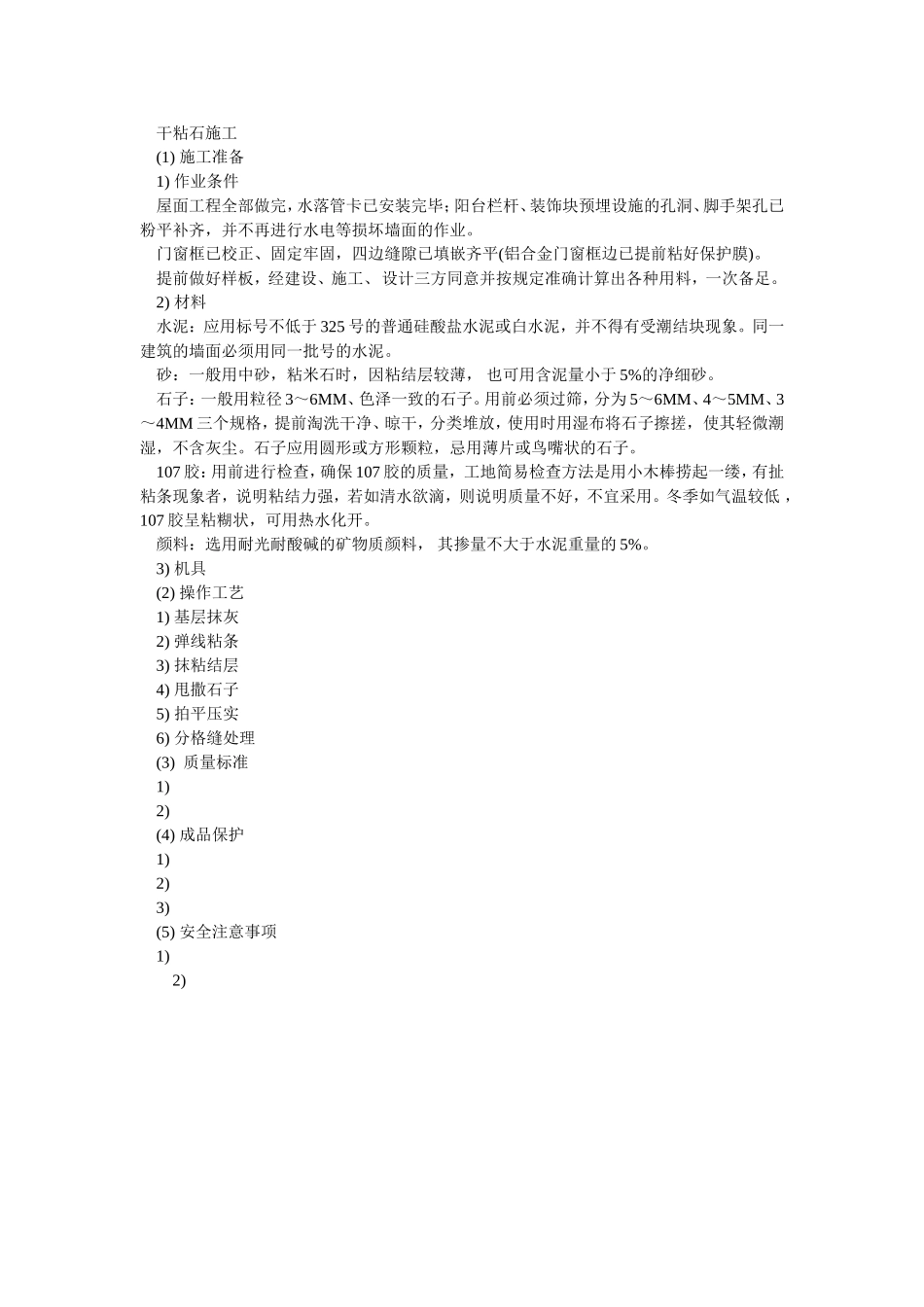 干粘石施工

(1) 施工准备

1) 作业条件

屋面工程全部做完，水落管卡已安装完毕；阳台栏杆、装饰块预埋设施的孔洞、脚手架孔已粉平补齐，并不再进行水电等损坏墙面的作业。

门窗框已校正、固定牢固，四边缝隙已填嵌齐平(铝合金门窗框边已提前粘好保护膜)。

提前做好样板，经建设、施工、设计三方同意并按规定准确计算出各种用料，一次备足。

2) 材料

水泥：应用标号不低于 325 号的普通硅酸盐水泥或白水泥，并不得有受潮结块现象。同一建筑的墙面必须用同一批号的水泥。

砂：一般用中砂，粘米石时，因粘结层较薄， 也可用含泥量小于 5%的净细砂。

石子：一般用粒径 3～6MM、色泽一致的石子。用前必须过筛，分为 5～6MM、4～5MM、3～4MM 三个规格，提前淘洗干净、晾干，分类堆放，使用时用湿布将石子擦搓，使其轻微潮湿，不含灰尘。石子应用圆形或方形颗粒，忌用薄片或鸟嘴状的石子。

107 胶：用前进行检查，确保 107 胶的质量，工地简易检查方法是用小木棒捞起一缕，有扯粘条现象者，说明粘结力强，若如清水欲滴，则说明质量不好，不宜采用。冬季如气温较低，107 胶呈粘糊状，可用热水化开。

颜料：选用耐光耐酸碱的矿物质颜料， 其掺量不大于水泥重量的 5%。

3) 机具

(2) 操作工艺

1) 基层抹灰

2) 弹线粘条

3) 抹粘结层

4) 甩撒石子

5) 拍平压实

6) 分格缝处理

(3) 质量标准

1)

2)

(4) 成品保护

1)

2)

3)

(5) 安全注意事项

1)

2)